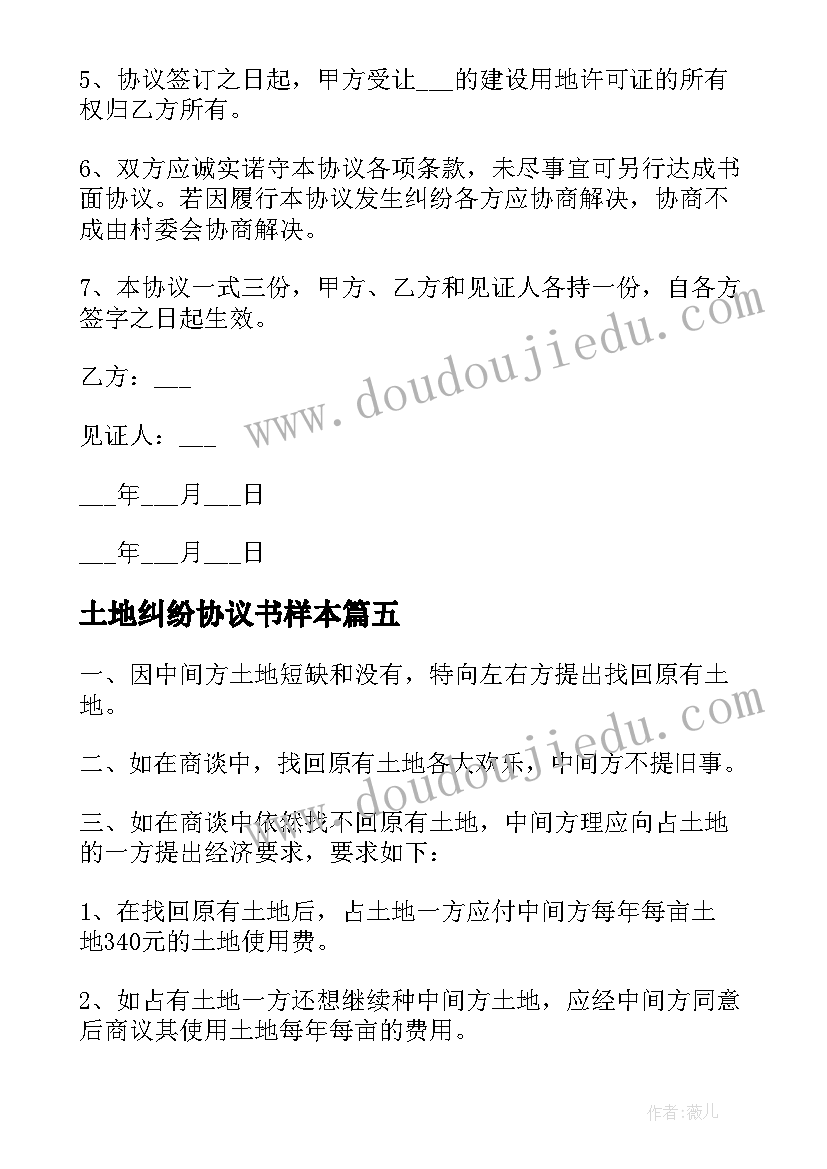 5、协议签订之日起，甲方受让___的建设用地许可证的所有权归乙方所有。

6、双方应诚实诺守本协议各项条款，未尽事宜可另行达成书面协议。若因履行本协议发生纠纷各方应协商解决，协商不成由村委会协商解决。

7、本协议一式三份，甲方、乙方和见证人各持一份，自各方签字之日起生效。

乙方：___

见证人：___

___年___月___日

___年___月___日

土地纠纷协议书样本篇五

一、因中间方土地短缺和没有，特向左右方提出找回原有土地。

二、如在商谈中，找回原有土地各大欢乐，中间方不提旧事。

三、如在商谈中依然找不回原有土地，中间方理应向占土地的一方提出经济要求，要求如下：

1、在找回原有土地后，占土地一方应付中间方每年每亩土地340元的土地使用费。

2、如占有土地一方还想继续种中间方土地，应经中间方同意后商议其使用土地每年每亩的费用。

www.doudoujiedu.com

www.doudoujiedu.com

作者：薇儿